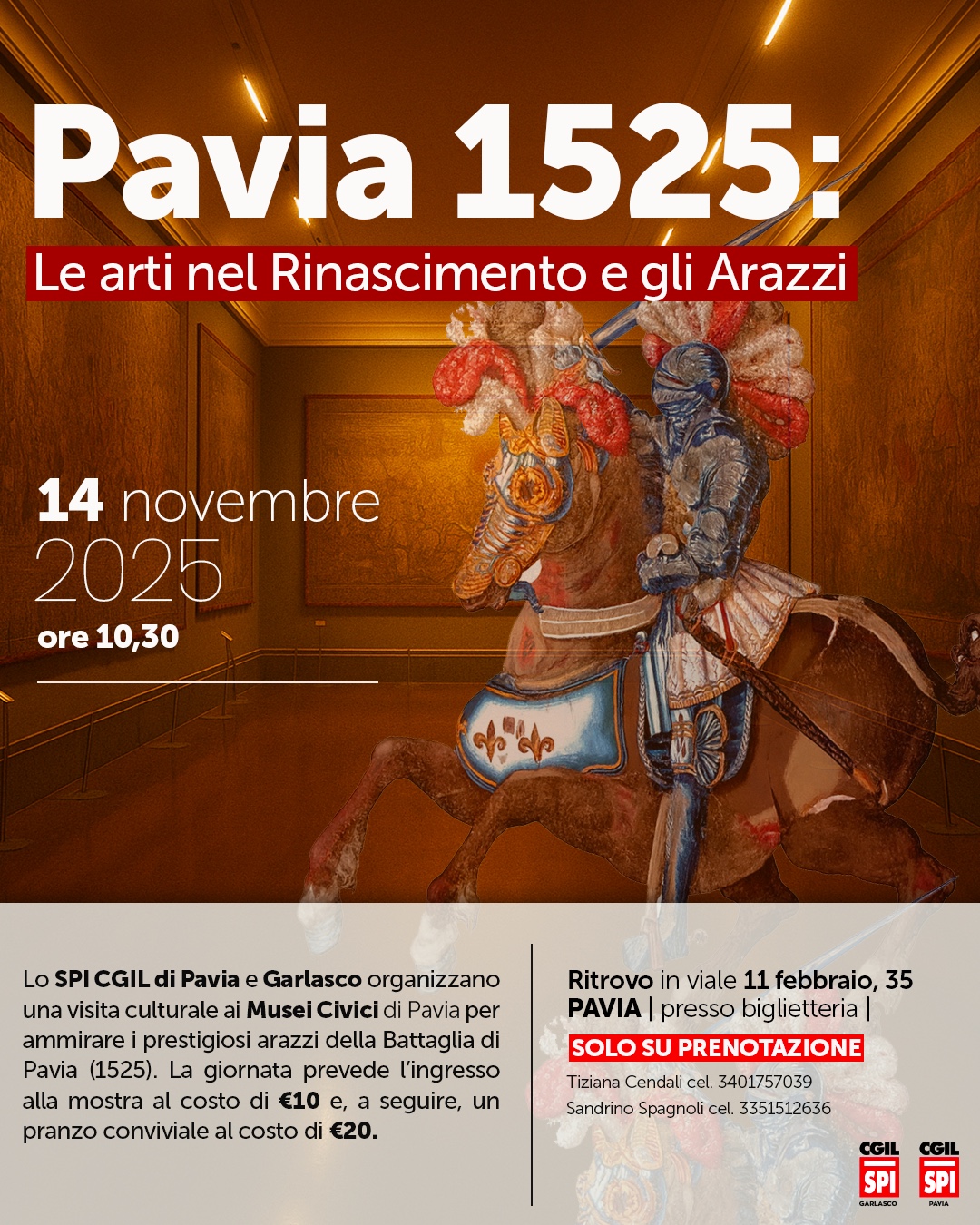 Pavia 1525:

Le arti nel Rinascimento e gli Arazzi

14 novembre 2025

ore 10,30

Lo SPI CGIL di Pavia e Garlasco organizzano una visita culturale ai Musei Civici di Pavia per ammirare i prestigiosi arazzi della Battaglia di Pavia (1525). La giornata prevede l'ingresso alla mostra al costo di €10 e, a seguire, un pranzo conviviale al costo di €20.

Ritrovo in viale 11 febbraio, 35 PAVIA | presso biglietteria |

SOLO SU PRENOTAZIONE

Tiziana Cendali cel. 3401757039

Sandrino Spagnoli cel. 3351512636

CGIL SPI GARLASCO

CGIL SPI PAVIA